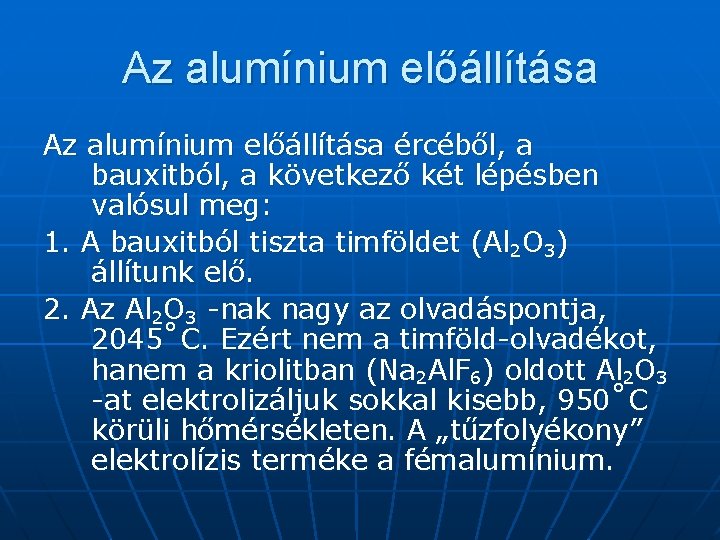 Az alumínium előállítása

Az alumínium előállítása ércéből, a bauxitból, a következő két lépésben valósul meg:

1. A bauxitból tiszta timföldet ($Al_2O_3$) állítunk elő.

2. Az $Al_2O_3$ -nak nagy az olvadáspontja, 2045˚C. Ezért nem a timföld-olvadékot, hanem a kriolitban ($Na_2AlF_6$) oldott $Al_2O_3$ -at elektrolizáljuk sokkal kisebb, 950˚C körüli hőmérsékleten. A „tűzfolyékony” elektrolízis terméke a fémalumínium.